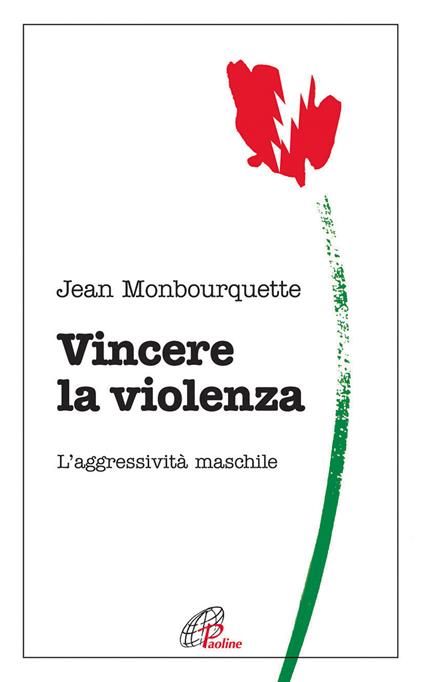 Jean Monbourquette

Vincere la violenza

L'aggressività maschile

Paoline